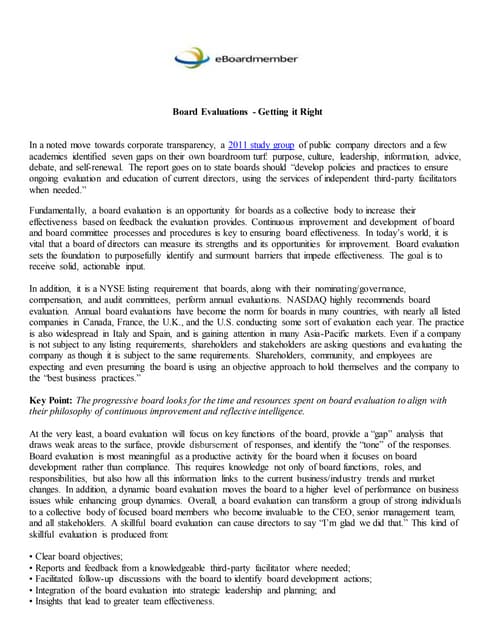 eBoardmember

Board Evaluations - Getting it Right

In a noted move towards corporate transparency, a 2011 study group of public company directors and a few academics identified seven gaps on their own boardroom turf: purpose, culture, leadership, information, advice, debate, and self-renewal. The report goes on to state boards should "develop policies and practices to ensure ongoing evaluation and education of current directors, using the services of independent third-party facilitators when needed."

Fundamentally, a board evaluation is an opportunity for boards as a collective body to increase their effectiveness based on feedback the evaluation provides. Continuous improvement and development of board and board committee processes and procedures is key to ensuring board effectiveness. In today's world, it is vital that a board of directors can measure its strengths and its opportunities for improvement. Board evaluation sets the foundation to purposefully identify and surmount barriers that impede effectiveness. The goal is to receive solid, actionable input.

In addition, it is a NYSE listing requirement that boards, along with their nominating/governance, compensation, and audit committees, perform annual evaluations. NASDAQ highly recommends board evaluation. Annual board evaluations have become the norm for boards in many countries, with nearly all listed companies in Canada, France, the U.K., and the U.S. conducting some sort of evaluation each year. The practice is also widespread in Italy and Spain, and is gaining attention in many Asia-Pacific markets. Even if a company is not subject to any listing requirements, shareholders and stakeholders are asking questions and evaluating the company as though it is subject to the same requirements. Shareholders, community, and employees are expecting and even presuming the board is using an objective approach to hold themselves and the company to the "best business practices."

Key Point: The progressive board looks for the time and resources spent on board evaluation to align with their philosophy of continuous improvement and reflective intelligence.

At the very least, a board evaluation will focus on key functions of the board, provide a "gap" analysis that draws weak areas to the surface, provide disbursement of responses, and identify the "tone" of the responses. Board evaluation is most meaningful as a productive activity for the board when it focuses on board development rather than compliance. This requires knowledge not only of board functions, roles, and responsibilities, but also how all this information links to the current business/industry trends and market changes. In addition, a dynamic board evaluation moves the board to a higher level of performance on business issues while enhancing group dynamics. Overall, a board evaluation can transform a group of strong individuals to a collective body of focused board members who become invaluable to the CEO, senior management team, and all stakeholders. A skillful board evaluation can cause directors to say "I'm glad we did that." This kind of skillful evaluation is produced from:

• Clear board objectives;
• Reports and feedback from a knowledgeable third-party facilitator where needed;
• Facilitated follow-up discussions with the board to identify board development actions;
• Integration of the board evaluation into strategic leadership and planning; and
• Insights that lead to greater team effectiveness.